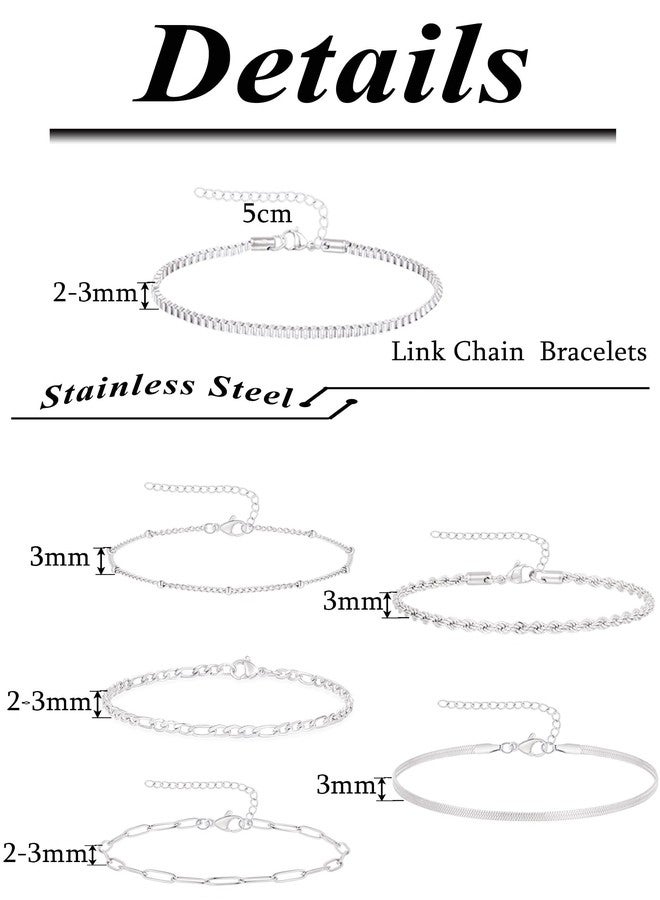 Details

5cm

2-3mm

Link Chain Bracelets

Stainless Steel

3mm

3mm

2-3mm

3mm

2-3mm